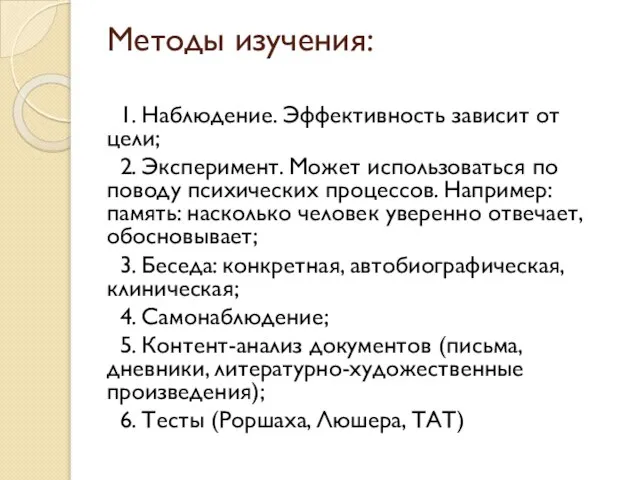 Методы изучения:

1. Наблюдение. Эффективность зависит от цели;

2. Эксперимент. Может использоваться по поводу психических процессов. Например: память: насколько человек уверенно отвечает, обосновывает;

3. Беседа: конкретная, автобиографическая, клиническая;

4. Самонаблюдение;

5. Контент-анализ документов (письма, дневники, литературно-художественные произведения);

6. Тесты (Роршаха, Люшера, ТАТ)